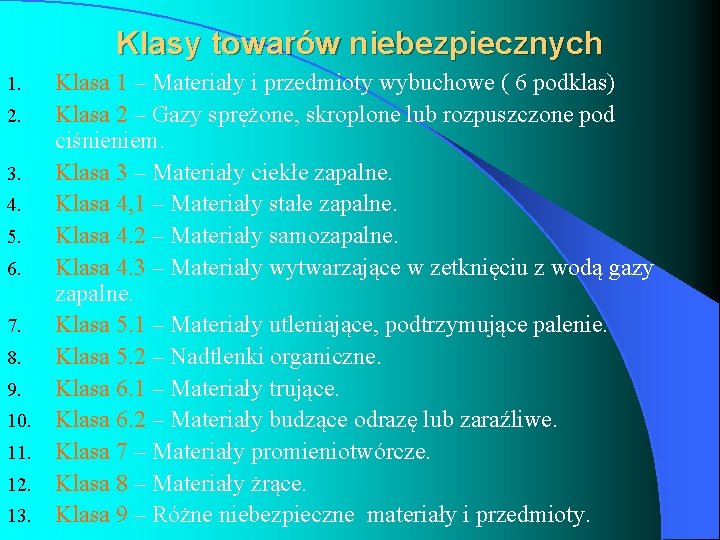 Klasy towarów niebezpiecznych

1. Klasa 1 – Materiały i przedmioty wybuchowe ( 6 podklas)
2. Klasa 2 – Gazy sprężone, skroplone lub rozpuszczone pod ciśnieniem.
3. Klasa 3 – Materiały ciekłe zapalne.
4. Klasa 4,1 – Materiały stałe zapalne.
5. Klasa 4.2 – Materiały samozapalne.
6. Klasa 4.3 – Materiały wytwarzające w zetknięciu z wodą gazy zapalne.
7. Klasa 5.1 – Materiały utleniające, podtrzymujące palenie.
8. Klasa 5.2 – Nadtlenki organiczne.
9. Klasa 6.1 – Materiały trujące.
10. Klasa 6.2 – Materiały budzące odrazę lub zaraźliwe.
11. Klasa 7 – Materiały promieniotwórcze.
12. Klasa 8 – Materiały żrące.
13. Klasa 9 – Różne niebezpieczne materiały i przedmioty.